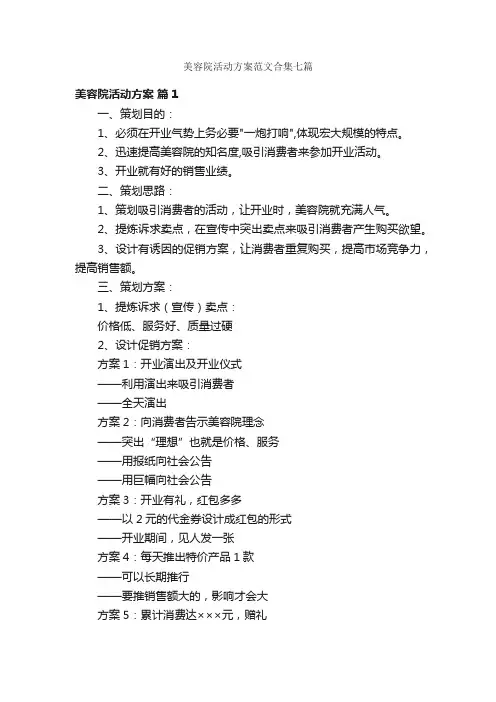 美容院活动方案范文合集七篇

美容院活动方案 篇1

一、策划目的：

1、必须在开业气势上务必要"一炮打响",体现宏大规模的特点。

2、迅速提高美容院的知名度,吸引消费者来参加开业活动。

3、开业就有好的销售业绩。

二、策划思路：

1、策划吸引消费者的活动，让开业时，美容院就充满人气。

2、提炼诉求卖点，在宣传中突出卖点来吸引消费者产生购买欲望。

3、设计有诱因的促销方案，让消费者重复购买，提高市场竞争力，提高销售额。

三、策划方案：

1、提炼诉求（宣传）卖点：

价格低、服务好、质量过硬

2、设计促销方案：

方案1：开业演出及开业仪式

——利用演出来吸引消费者

——全天演出

方案2：向消费者告示美容院理念

——突出“理想”也就是价格、服务

——用报纸向社会公告

——用巨幅向社会公告

方案3：开业有礼，红包多多

——以2元的代金券设计成红包的形式

——开业期间，见人发一张

方案4：每天推出特价产品1款

——可以长期推行

——要推销售额大的，影响才会大

方案5：累计消费达×××元，赠礼